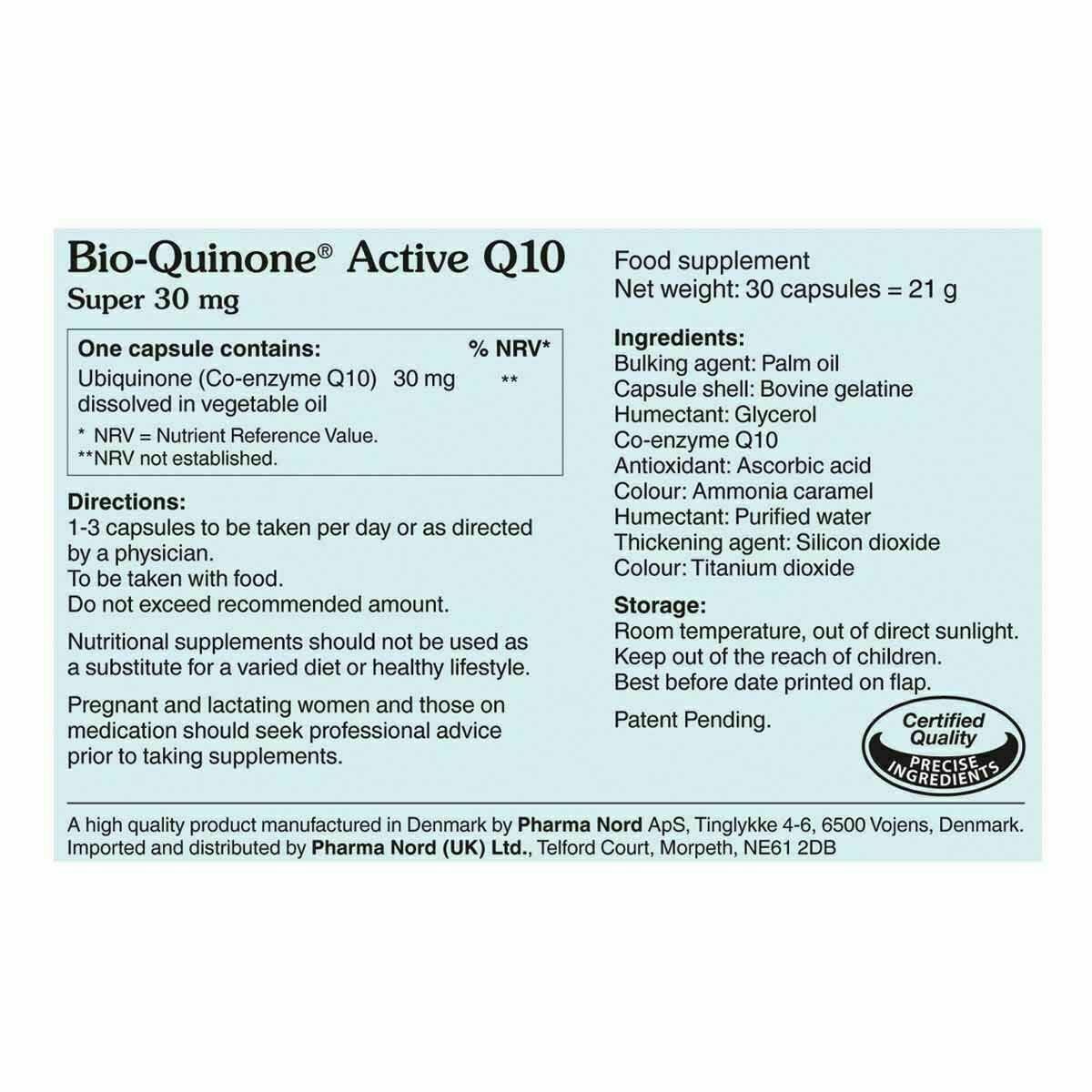 Bio-Quinone® Active Q10
Super 30 mg

| One capsule contains: | | % NRV* |
|---|---|---|
| Ubiquinone (Co-enzyme Q10) dissolved in vegetable oil | 30 mg | ** |

* NRV = Nutrient Reference Value.
**NRV not established.

Directions:
1-3 capsules to be taken per day or as directed by a physician.
To be taken with food.
Do not exceed recommended amount.

Nutritional supplements should not be used as a substitute for a varied diet or healthy lifestyle.

Pregnant and lactating women and those on medication should seek professional advice prior to taking supplements.

Food supplement
Net weight: 30 capsules = 21 g

Ingredients:
Bulking agent: Palm oil
Capsule shell: Bovine gelatine
Humectant: Glycerol
Co-enzyme Q10
Antioxidant: Ascorbic acid
Colour: Ammonia caramel
Humectant: Purified water
Thickening agent: Silicon dioxide
Colour: Titanium dioxide

Storage:
Room temperature, out of direct sunlight.
Keep out of the reach of children.
Best before date printed on flap.

Patent Pending.

Certified Quality
PRECISE INGREDIENTS

A high quality product manufactured in Denmark by Pharma Nord ApS, Tinglykke 4-6, 6500 Vojens, Denmark.
Imported and distributed by Pharma Nord (UK) Ltd., Telford Court, Morpeth, NE61 2DB